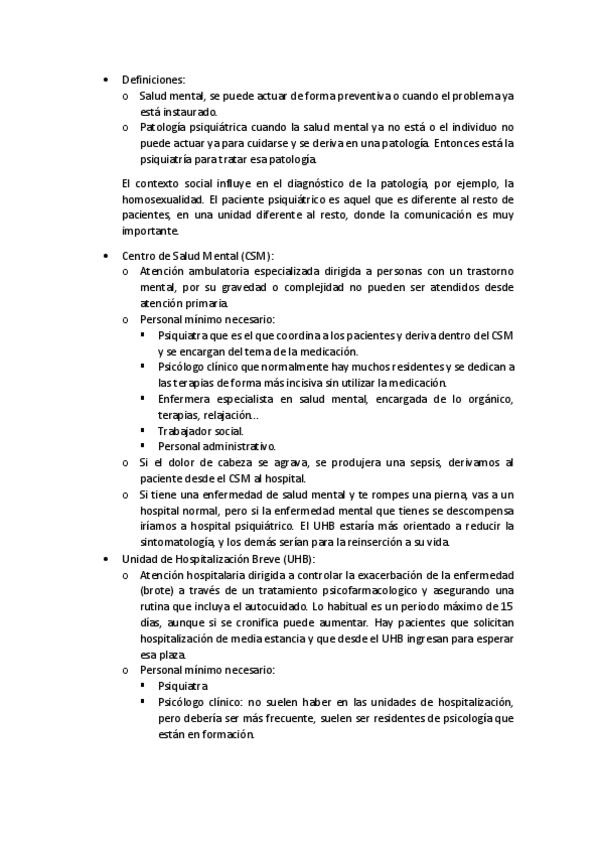 • Definiciones:
 o Salud mental, se puede actuar de forma preventiva o cuando el problema ya está instaurado.
 o Patología psiquiátrica cuando la salud mental ya no está o el individuo no puede actuar ya para cuidarse y se deriva en una patología. Entonces está la psiquiatría para tratar esa patología.

El contexto social influye en el diagnóstico de la patología, por ejemplo, la homosexualidad. El paciente psiquiátrico es aquel que es diferente al resto de pacientes, en una unidad diferente al resto, donde la comunicación es muy importante.

• Centro de Salud Mental (CSM):
 o Atención ambulatoria especializada dirigida a personas con un trastorno mental, por su gravedad o complejidad no pueden ser atendidos desde atención primaria.
 o Personal mínimo necesario:
  ▪ Psiquiatra que es el que coordina a los pacientes y deriva dentro del CSM y se encargan del tema de la medicación.
  ▪ Psicólogo clínico que normalmente hay muchos residentes y se dedican a las terapias de forma más incisiva sin utilizar la medicación.
  ▪ Enfermera especialista en salud mental, encargada de lo orgánico, terapias, relajación…
  ▪ Trabajador social.
  ▪ Personal administrativo.
 o Si el dolor de cabeza se agrava, se produjera una sepsis, derivamos al paciente desde el CSM al hospital.
 o Si tiene una enfermedad de salud mental y te rompes una pierna, vas a un hospital normal, pero si la enfermedad mental que tienes se descompensa iríamos a hospital psiquiátrico. El UHB estaría más orientado a reducir la sintomatología, y los demás serían para la reinserción a su vida.
• Unidad de Hospitalización Breve (UHB):
 o Atención hospitalaria dirigida a controlar la exacerbación de la enfermedad (brote) a través de un tratamiento psicofarmacologico y asegurando una rutina que incluya el autocuidado. Lo habitual es un periodo máximo de 15 días, aunque si se cronifica puede aumentar. Hay pacientes que solicitan hospitalización de media estancia y que desde el UHB ingresan para esperar esa plaza.
 o Personal mínimo necesario:
  ▪ Psiquiatra
  ▪ Psicólogo clínico: no suelen haber en las unidades de hospitalización, pero debería ser más frecuente, suelen ser residentes de psicología que están en formación.